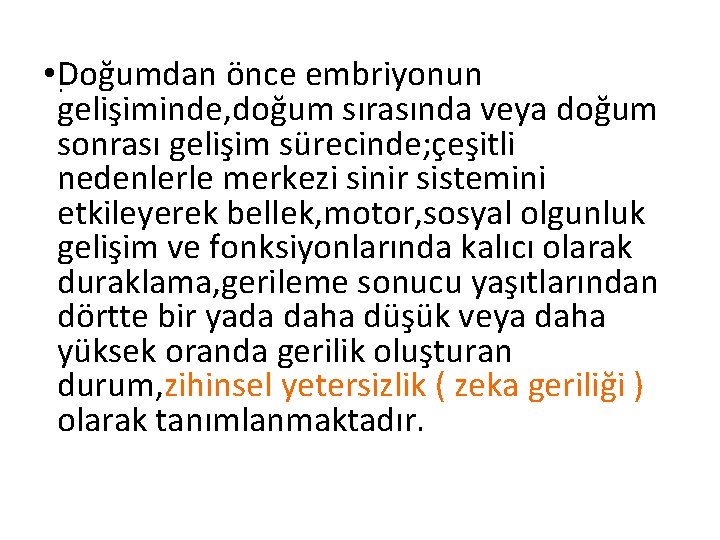 • Doğumdan önce embriyonun gelişiminde,doğum sırasında veya doğum sonrası gelişim sürecinde;çeşitli nedenlerle merkezi sinir sistemini etkileyerek bellek,motor,sosyal olgunluk gelişim ve fonksiyonlarında kalıcı olarak duraklama,gerileme sonucu yaşıtlarından dörtte bir yada daha düşük veya daha yüksek oranda gerilik oluşturan durum,zihinsel yetersizlik ( zeka geriliği ) olarak tanımlanmaktadır.